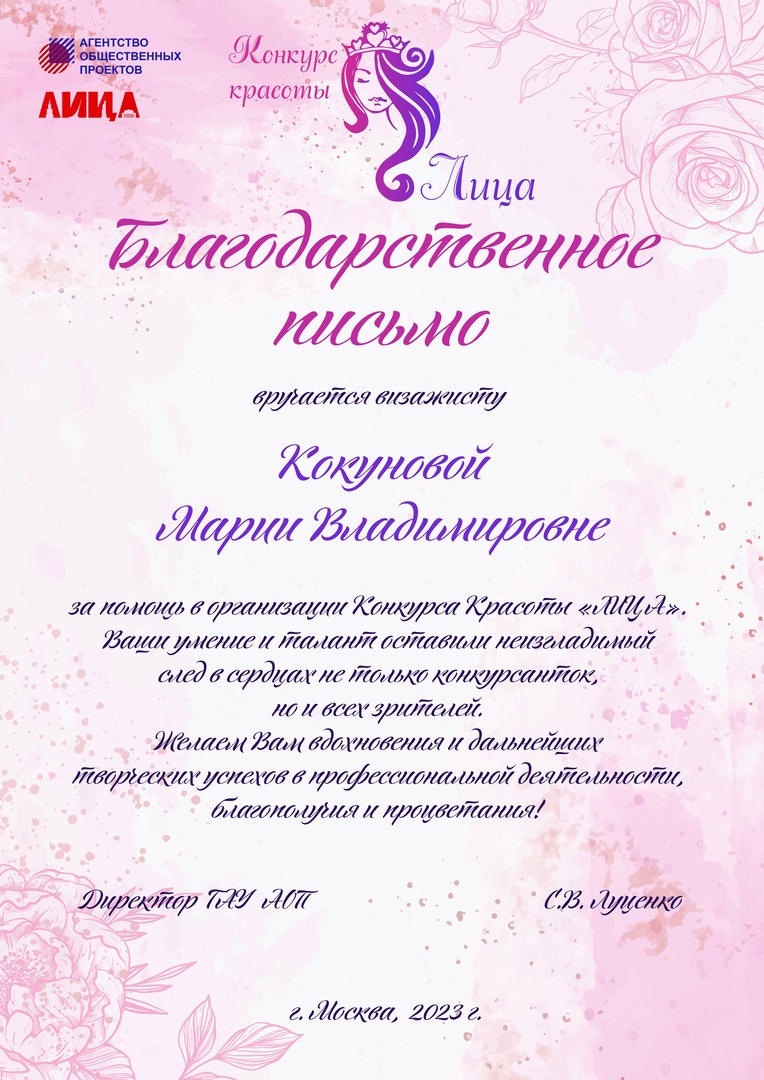 АГЕНТСТВО ОБЩЕСТВЕННЫХ ПРОЕКТОВ

ЛИЦА

Конкурс красоты

Лица

Благодарственное письмо

вручается визажисту

Кокуновой Марии Владимировне

за помощь в организации Конкурса Красоты «ЛИЦА». Ваши умение и талант оставили неизгладимый след в сердцах не только конкурсанток, но и всех зрителей. Желаем Вам вдохновения и дальнейших творческих успехов в профессиональной деятельности, благополучия и процветания!

Директор ГАУ АОП

С.В. Луценко

г. Москва, 2023 г.